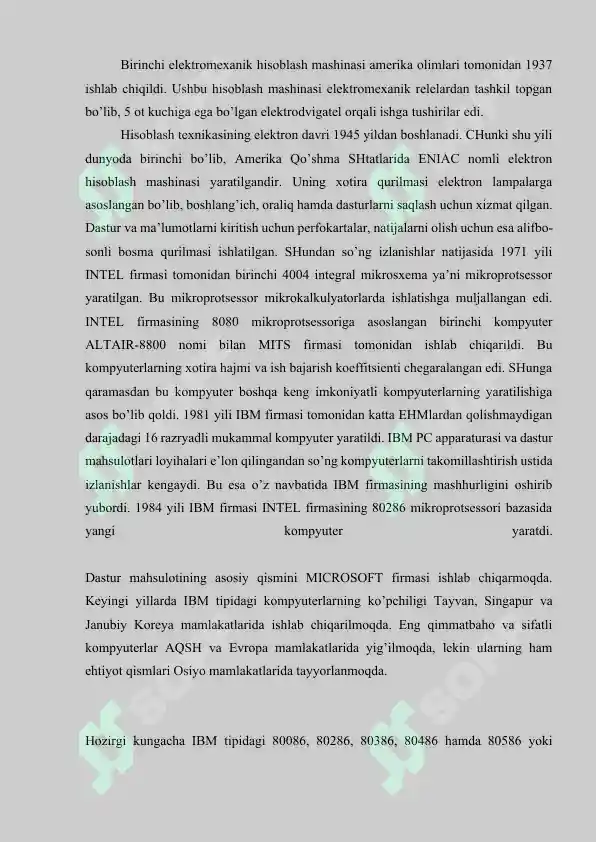 Birinchi elektromexanik hisoblash mashinasi amerika olimlari tomonidan 1937 ishlab chiqildi. Ushbu hisoblash mashinasi elektromexanik relelardan tashkil topgan bo'lib, 5 ot kuchiga ega bo'lgan elektrodvigatel orqali ishga tushirilar edi.

Hisoblash texnikasining elektron davri 1945 yildan boshlanadi. CHunki shu yili dunyoda birinchi bo'lib, Amerika Qo'shma SHtatlarida ENIAC nomli elektron hisoblash mashinasi yaratilgandir. Uning xotira qurilmasi elektron lampalarga asoslangan bo'lib, boshlang'ich, oraliq hamda dasturlarni saqlash uchun xizmat qilgan. Dastur va ma'lumotlarni kiritish uchun perfokartalar, natijalarni olish uchun esa alifbo-sonli bosma qurilmasi ishlatilgan. SHundan so'ng izlanishlar natijasida 1971 yili INTEL firmasi tomonidan birinchi 4004 integral mikrosxema ya'ni mikroprotsessor yaratilgan. Bu mikroprotsessor mikrokalkulyatorlarda ishlatishga muljallangan edi. INTEL firmasining 8080 mikroprotsessoriga asoslangan birinchi kompyuter ALTAIR-8800 nomi bilan MITS firmasi tomonidan ishlab chiqarildi. Bu kompyuterlarning xotira hajmi va ish bajarish koeffitsienti chegaralangan edi. SHunga qaramasdan bu kompyuter boshqa keng imkoniyatli kompyuterlarning yaratilishiga asos bo'lib qoldi. 1981 yili IBM firmasi tomonidan katta EHMlardan qolishmaydigan darajadagi 16 razryadli mukammal kompyuter yaratildi. IBM PC apparaturasi va dastur mahsulotlari loyihalari e'lon qilingandan so'ng kompyuterlarni takomillashtirish ustida izlanishlar kengaydi. Bu esa o'z navbatida IBM firmasining mashhurligini oshirib yubordi. 1984 yili IBM firmasi INTEL firmasining 80286 mikroprotsessori bazasida yangi kompyuter yaratdi.

Dastur mahsulotining asosiy qismini MICROSOFT firmasi ishlab chiqarmoqda. Keyingi yillarda IBM tipidagi kompyuterlarning ko'pchiligi Tayvan, Singapur va Janubiy Koreya mamlakatlarida ishlab chiqarilmoqda. Eng qimmatbaho va sifatli kompyuterlar AQSH va Evropa mamlakatlarida yig'ilmoqda, lekin ularning ham ehtiyot qismlari Osiyo mamlakatlarida tayyorlanmoqda.

Hozirgi kungacha IBM tipidagi 80086, 80286, 80386, 80486 hamda 80586 yoki